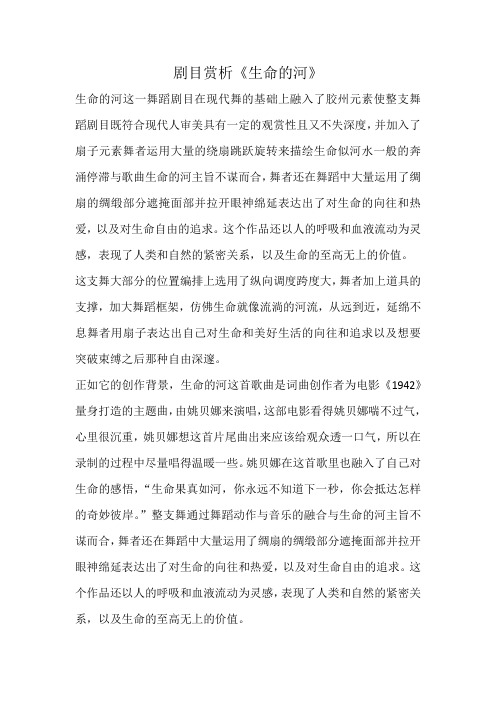 剧目赏析《生命的河》

生命的河这一舞蹈剧目在现代舞的基础上融入了胶州元素使整支舞蹈剧目既符合现代人审美具有一定的观赏性且又不失深度，并加入了扇子元素舞者运用大量的绕扇跳跃旋转来描绘生命似河水一般的奔涌停滞与歌曲生命的河主旨不谋而合，舞者还在舞蹈中大量运用了绸扇的绸缎部分遮掩面部并拉开眼神绵延表达出了对生命的向往和热爱，以及对生命自由的追求。这个作品还以人的呼吸和血液流动为灵感，表现了人类和自然的紧密关系，以及生命的至高无上的价值。

这支舞大部分的位置编排上选用了纵向调度跨度大，舞者加上道具的支撑，加大舞蹈框架，仿佛生命就像流淌的河流，从远到近，延绵不息舞者用扇子表达出自己对生命和美好生活的向往和追求以及想要突破束缚之后那种自由深邃。

正如它的创作背景，生命的河这首歌曲是词曲创作者为电影《1942》量身打造的主题曲，由姚贝娜来演唱，这部电影看得姚贝娜喘不过气，心里很沉重，姚贝娜想这首片尾曲出来应该给观众透一口气，所以在录制的过程中尽量唱得温暖一些。姚贝娜在这首歌里也融入了自己对生命的感悟，“生命果真如河，你永远不知道下一秒，你会抵达怎样的奇妙彼岸。”整支舞通过舞蹈动作与音乐的融合与生命的河主旨不谋而合，舞者还在舞蹈中大量运用了绸扇的绸缎部分遮掩面部并拉开眼神绵延表达出了对生命的向往和热爱，以及对生命自由的追求。这个作品还以人的呼吸和血液流动为灵感，表现了人类和自然的紧密关系，以及生命的至高无上的价值。